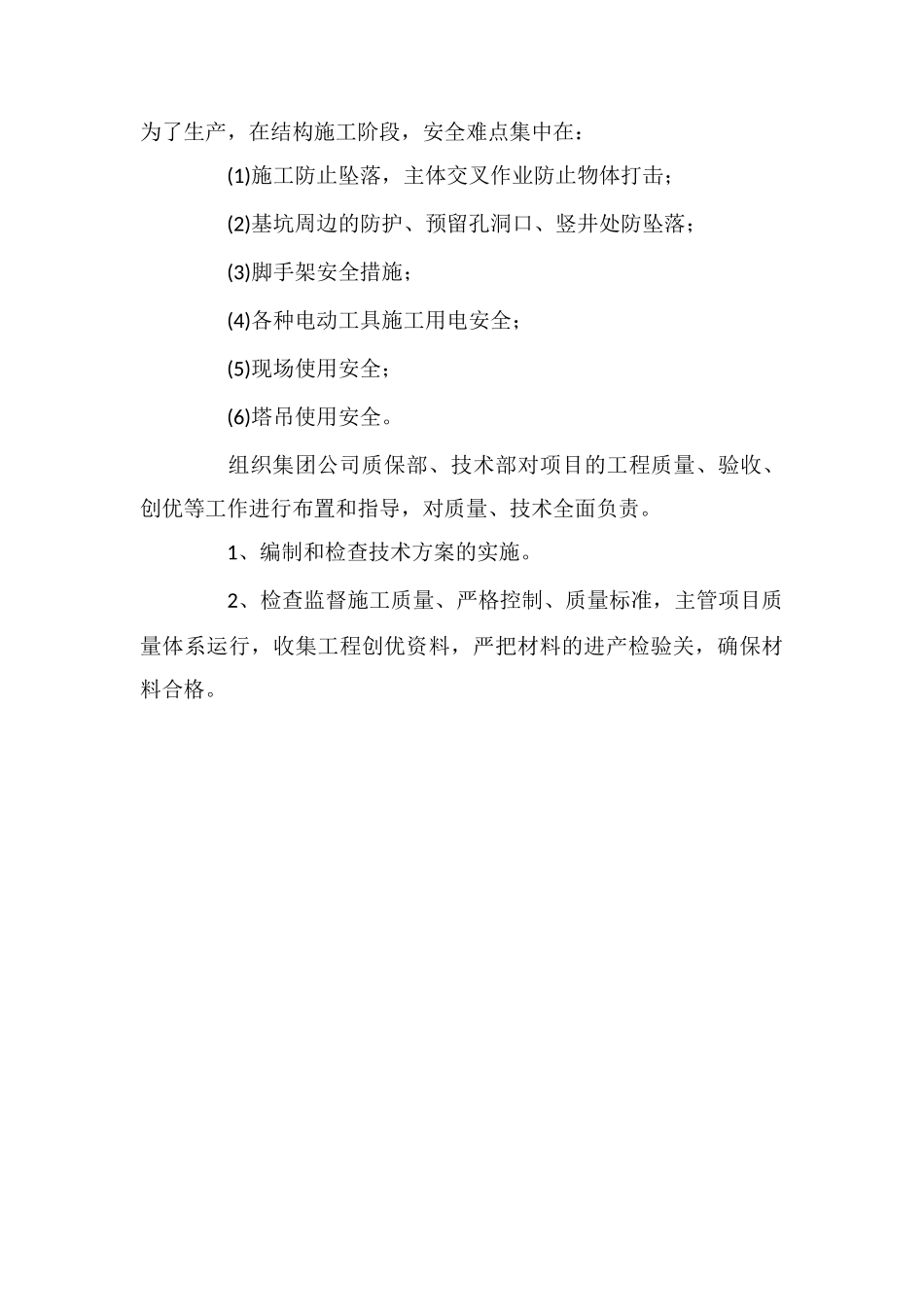 为了生产，在结构施工阶段，安全难点集中在：

(1)施工防止坠落，主体交叉作业防止物体打击；

(2)基坑周边的防护、预留孔洞口、竖井处防坠落；

(3)脚手架安全措施；

(4)各种电动工具施工用电安全；

(5)现场使用安全；

(6)塔吊使用安全。

组织集团公司质保部、技术部对项目的工程质量、验收、创优等工作进行布置和指导，对质量、技术全面负责。

1、编制和检查技术方案的实施。

2、检查监督施工质量、严格控制、质量标准，主管项目质量体系运行，收集工程创优资料，严把材料的进产检验关，确保材料合格。